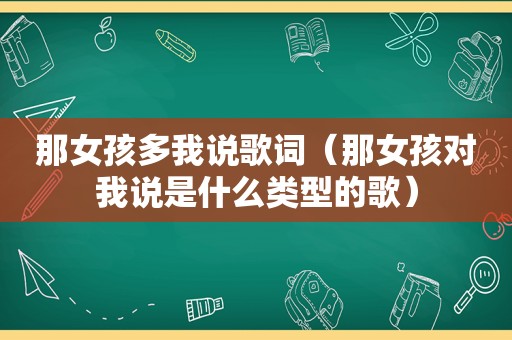 那女孩多我说歌词（那女孩对我说是什么类型的歌）